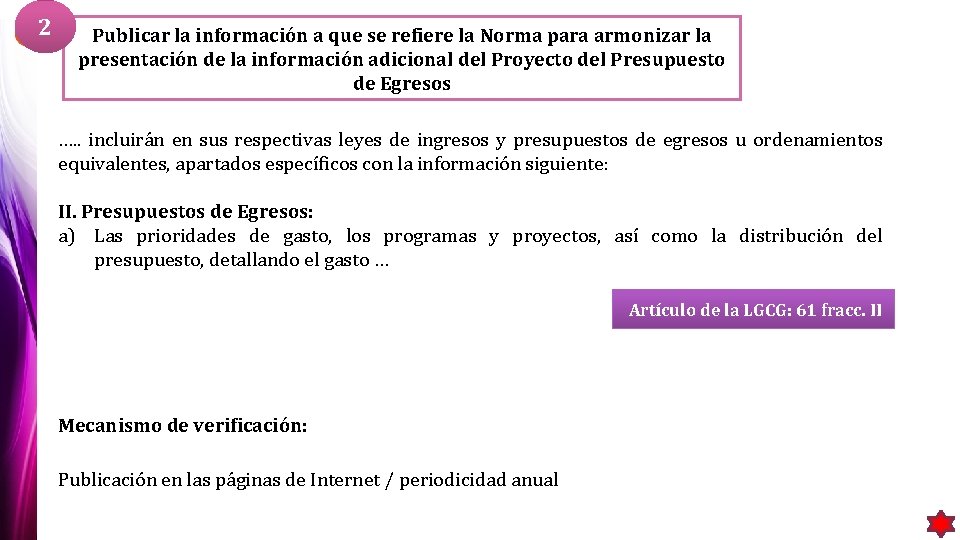 2

Publicar la información a que se refiere la Norma para armonizar la presentación de la información adicional del Proyecto del Presupuesto de Egresos

….. incluirán en sus respectivas leyes de ingresos y presupuestos de egresos u ordenamientos equivalentes, apartados específicos con la información siguiente:

II. Presupuestos de Egresos:
a) Las prioridades de gasto, los programas y proyectos, así como la distribución del presupuesto, detallando el gasto …

Artículo de la LGCG: 61 fracc. II

Mecanismo de verificación:

Publicación en las páginas de Internet / periodicidad anual